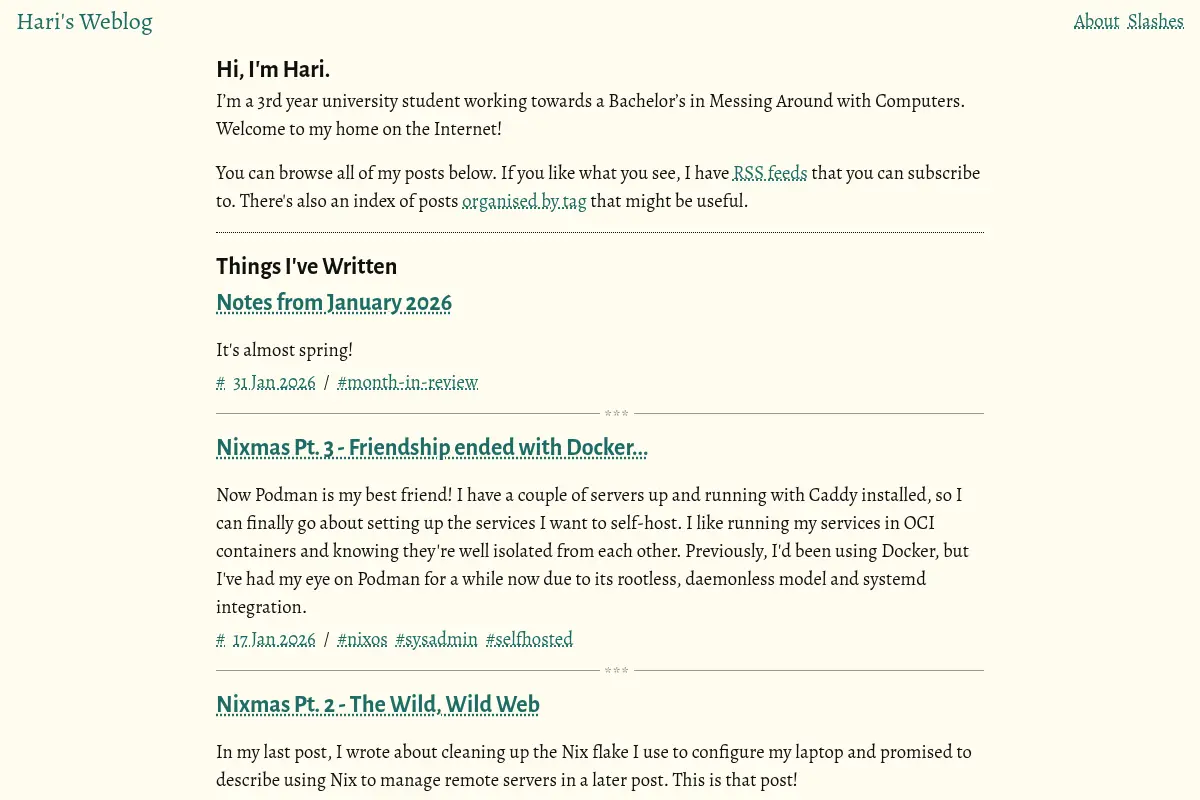 Hari's Weblog

About Slashes

Hi, I'm Hari.

I'm a 3rd year university student working towards a Bachelor's in Messing Around with Computers. Welcome to my home on the Internet!

You can browse all of my posts below. If you like what you see, I have RSS feeds that you can subscribe to. There's also an index of posts organised by tag that might be useful.

Things I've Written

Notes from January 2026

It's almost spring!

# 31 Jan 2026 / #month-in-review

***

Nixmas Pt. 3 - Friendship ended with Docker...

Now Podman is my best friend! I have a couple of servers up and running with Caddy installed, so I can finally go about setting up the services I want to self-host. I like running my services in OCI containers and knowing they're well isolated from each other. Previously, I'd been using Docker, but I've had my eye on Podman for a while now due to its rootless, daemonless model and systemd integration.

# 17 Jan 2026 / #nixos #sysadmin #selfhosted

***

Nixmas Pt. 2 - The Wild, Wild Web

In my last post, I wrote about cleaning up the Nix flake I use to configure my laptop and promised to describe using Nix to manage remote servers in a later post. This is that post!